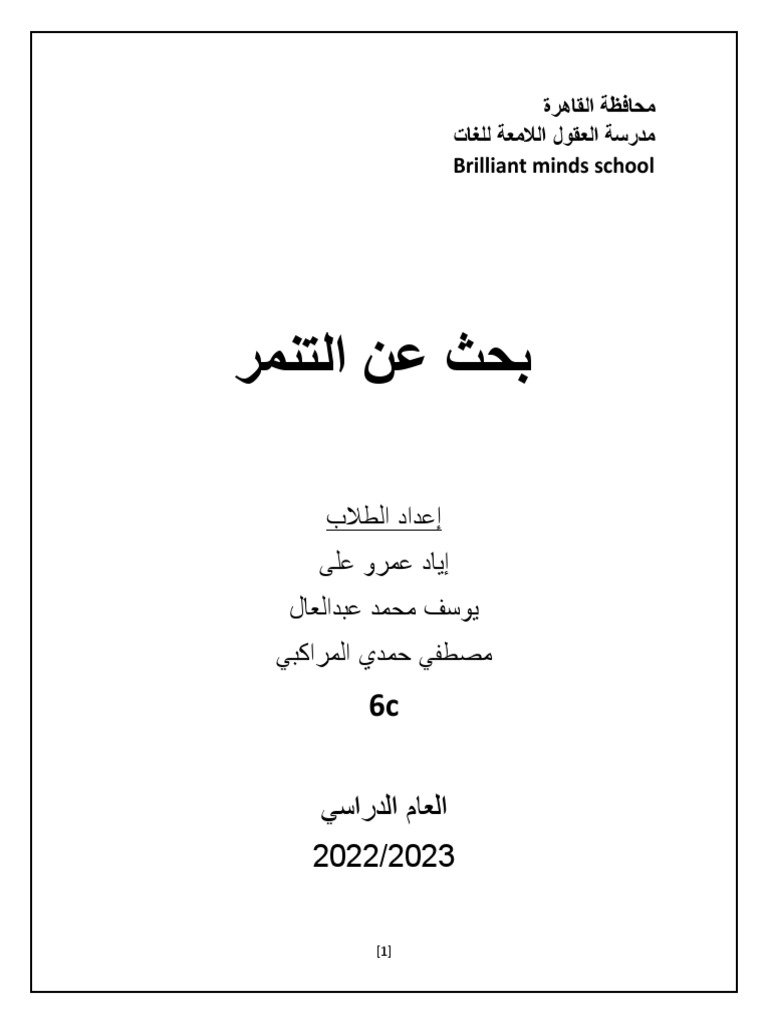 محافظة القاهرة
مدرسة العقول اللامعة للغات
Brilliant minds school

بحث عن التنمر

إعداد الطلاب
إياد عمرو على
يوسف محمد عبدالعال
مصطفي حمدي المراكبي
6c

العام الدراسي
2022/2023

[1]